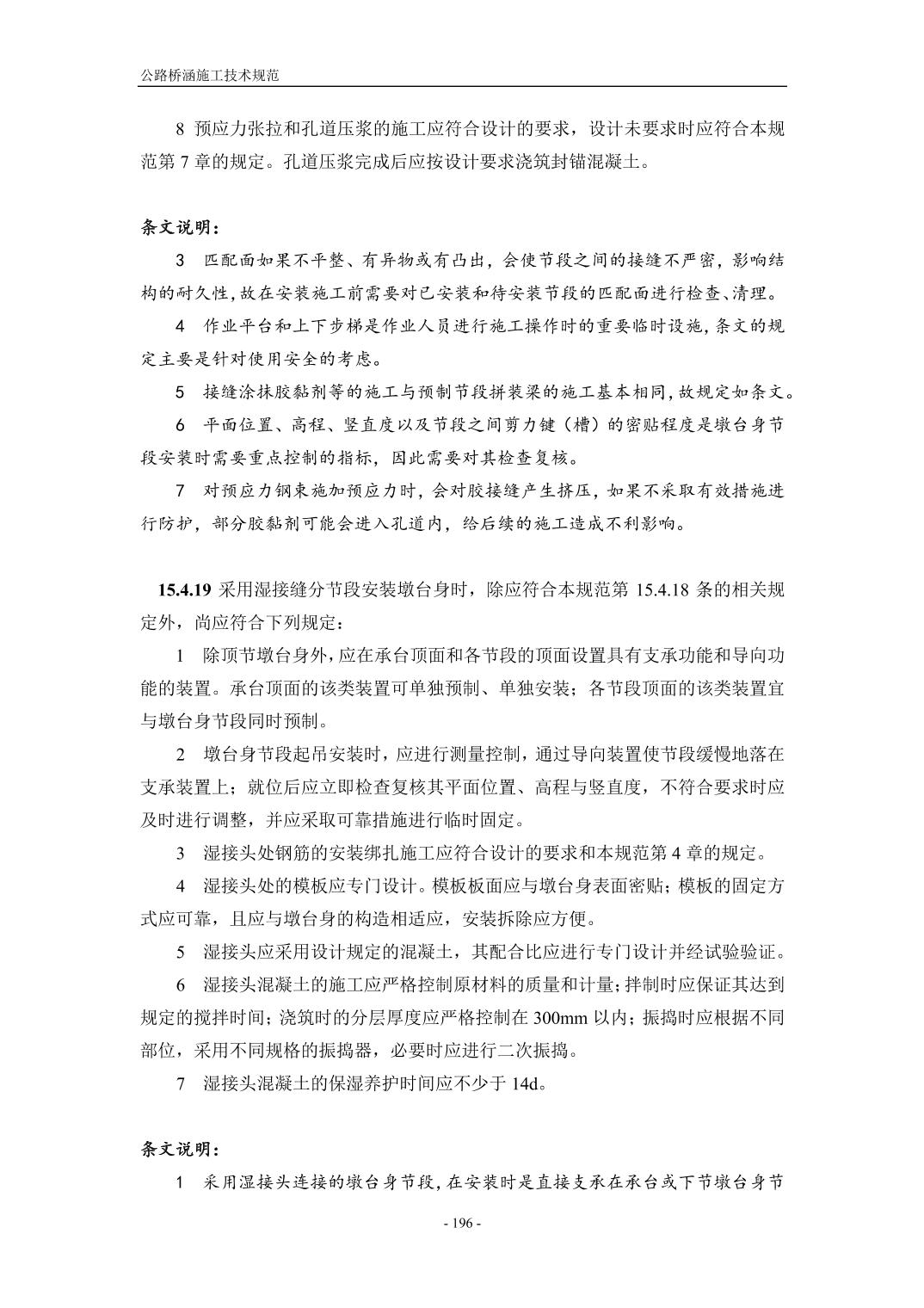 公路桥涵施工技术规范

8 预应力张拉和孔道压浆的施工应符合设计的要求，设计未要求时应符合本规范第 7 章的规定。孔道压浆完成后应按设计要求浇筑封锚混凝土。

条文说明：

3 匹配面如果不平整、有异物或有凸出，会使节段之间的接缝不严密，影响结构的耐久性，故在安装施工前需要对已安装和待安装节段的匹配面进行检查、清理。

4 作业平台和上下步梯是作业人员进行施工操作时的重要临时设施，条文的规定主要是针对使用安全的考虑。

5 接缝涂抹胶黏剂等的施工与预制节段拼装梁的施工基本相同，故规定如条文。

6 平面位置、高程、竖直度以及节段之间剪力键（槽）的密贴程度是墩台身节段安装时需要重点控制的指标，因此需要对其检查复核。

7 对预应力钢束施加预应力时，会对胶接缝产生挤压，如果不采取有效措施进行防护，部分胶黏剂可能会进入孔道内，给后续的施工造成不利影响。

15.4.19 采用湿接缝分节段安装墩台身时，除应符合本规范第 15.4.18 条的相关规定外，尚应符合下列规定：

1 除顶节墩台身外，应在承台顶面和各节段的顶面设置具有支承功能和导向功能的装置。承台顶面的该类装置可单独预制、单独安装；各节段顶面的该类装置宜与墩台身节段同时预制。

2 墩台身节段起吊安装时，应进行测量控制，通过导向装置使节段缓慢地落在支承装置上；就位后应立即检查复核其平面位置、高程与竖直度，不符合要求时应及时进行调整，并应采取可靠措施进行临时固定。

3 湿接头处钢筋的安装绑扎施工应符合设计的要求和本规范第 4 章的规定。

4 湿接头处的模板应专门设计。模板板面应与墩台身表面密贴；模板的固定方式应可靠，且应与墩台身的构造相适应，安装拆除应方便。

5 湿接头应采用设计规定的混凝土，其配合比应进行专门设计并经试验验证。

6 湿接头混凝土的施工应严格控制原材料的质量和计量；拌制时应保证其达到规定的搅拌时间；浇筑时的分层厚度应严格控制在 300mm 以内；振捣时应根据不同部位，采用不同规格的振捣器，必要时应进行二次振捣。

7 湿接头混凝土的保湿养护时间应不少于 14d。

条文说明：

1 采用湿接头连接的墩台身节段，在安装时是直接支承在承台或下节墩台身节

- 196 -